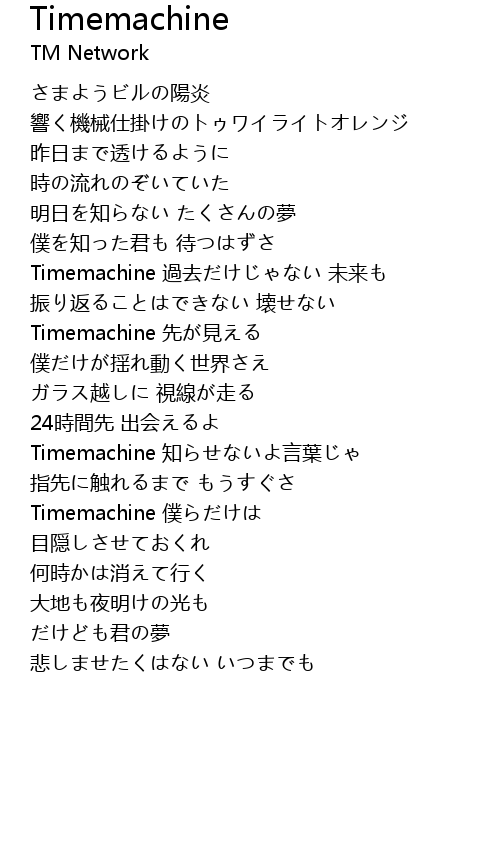 Timemachine
TM Network

さまようビルの陽炎
響く機械仕掛けのトゥワイライトオレンジ
昨日まで透けるように
時の流れのぞいていた
明日を知らない たくさんの夢
僕を知った君も 待つはずさ
Timemachine 過去だけじゃない 未来も
振り返ることはできない 壊せない
Timemachine 先が見える
僕だけが揺れ動く世界さえ
ガラス越しに 視線が走る
24時間先 出会えるよ
Timemachine 知らせないよ言葉じゃ
指先に触れるまで もうすぐさ
Timemachine 僕らだけは
目隠しさせておくれ
何時かは消えて行く
大地も夜明けの光も
だけども君の夢
悲しませたくはない いつまでも